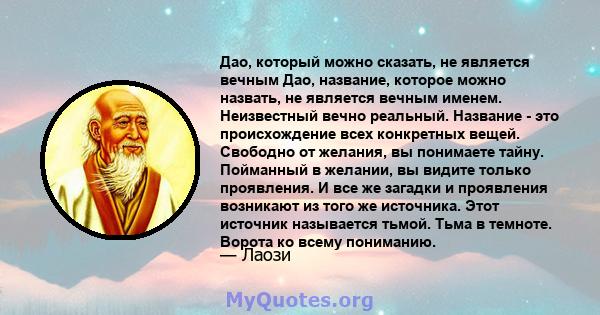 Дао, который можно сказать, не является вечным Дао, название, которое можно назвать, не является вечным именем. Неизвестный вечно реальный. Название - это происхождение всех конкретных вещей. Свободно от желания, вы понимаете тайну. Пойманный в желании, вы видите только проявления. И все же загадки и проявления возникают из того же источника. Этот источник называется тьмой. Тьма в темноте. Ворота ко всему пониманию.
— Лаози

MyQuotes.org